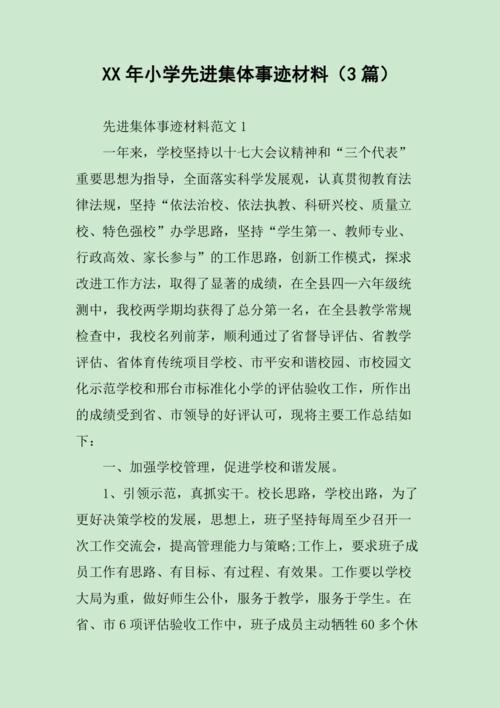 XX 年小学先进集体事迹材料（3 篇）

先进集体事迹材料范文 1

一年来，学校坚持以十七大会议精神和“三个代表”重要思想为指导，全面落实科学发展观，认真贯彻教育法律法规，坚持“依法治校、依法执教、科研兴校、质量立校、特色强校”办学思路，坚持“学生第一、教师专业、行政高效、家长参与”的工作思路，创新工作模式，探求改进工作方法，取得了显著的成绩，在全县四一六年级统测中，我校两学期均获得了总分第一名，在全县教学常规检查中，我校名列前茅，顺利通过了省督导评估、省教学评估、省体育传统项目学校、市平安和谐校园、市校园文化示范学校和邢台市标准化小学的评估验收工作，所作出的成绩受到省、市领导的好评认可，现将主要工作总结如下：

一、加强学校管理，促进学校和谐发展。

1、引领示范，真抓实干。校长思路，学校出路，为了更好决策学校的发展，思想上，班子坚持每周至少召开一次工作交流会，提高管理能力与策略;工作上，要求班子成员工作有思路、有目标、有过程、有效果。工作要以学校大局为重，做好师生公仆，服务于教学，服务于学生。在省、市 6 项评估验收工作中，班子成员主动牺牲 60 多个休